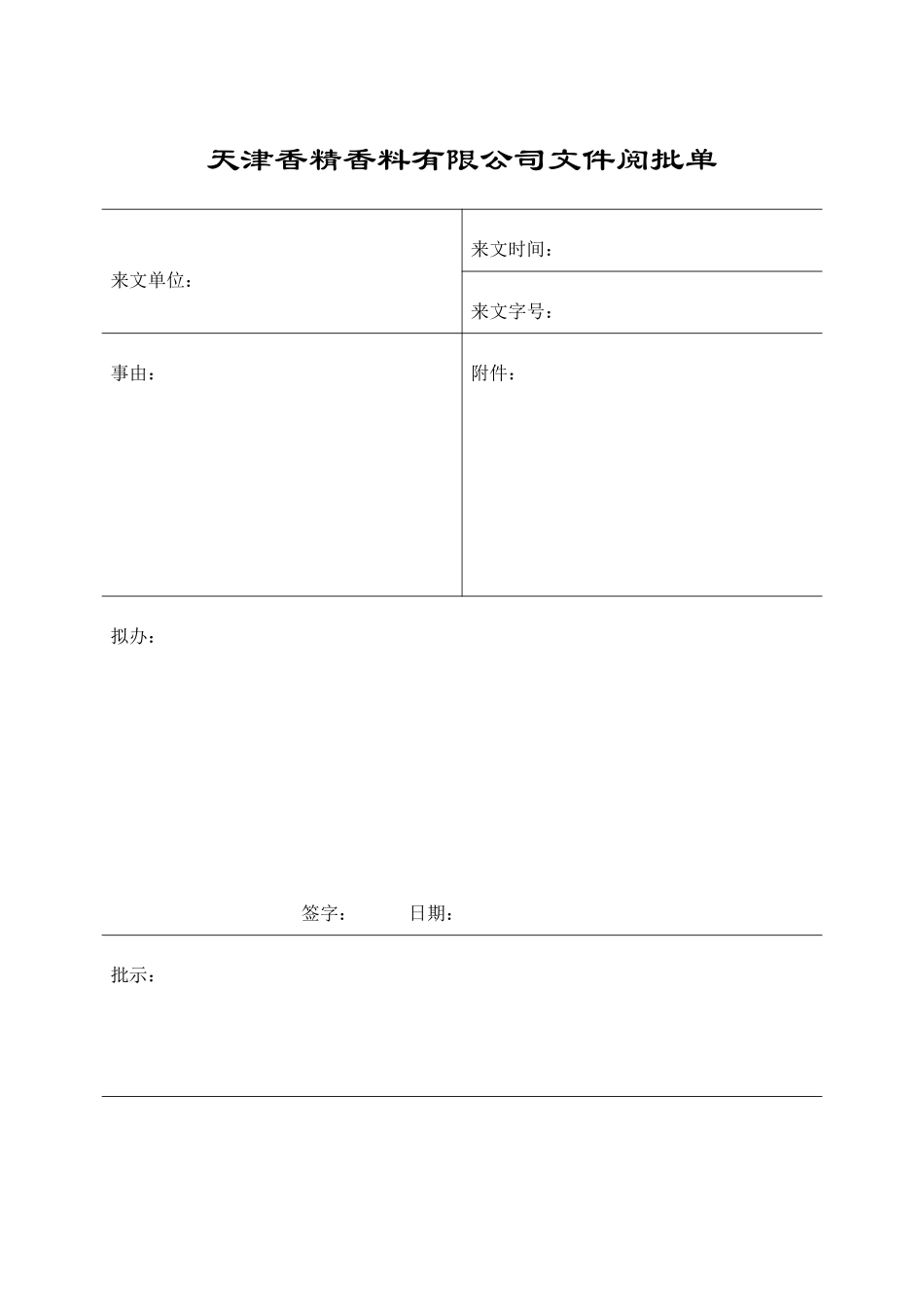 天津香精香料有限公司文件阅批单

| 来文单位： | 来文时间： |
|---|---|
| | 来文字号： |
| 事由： | 附件： |

拟办：

签字： 日期：

批示：